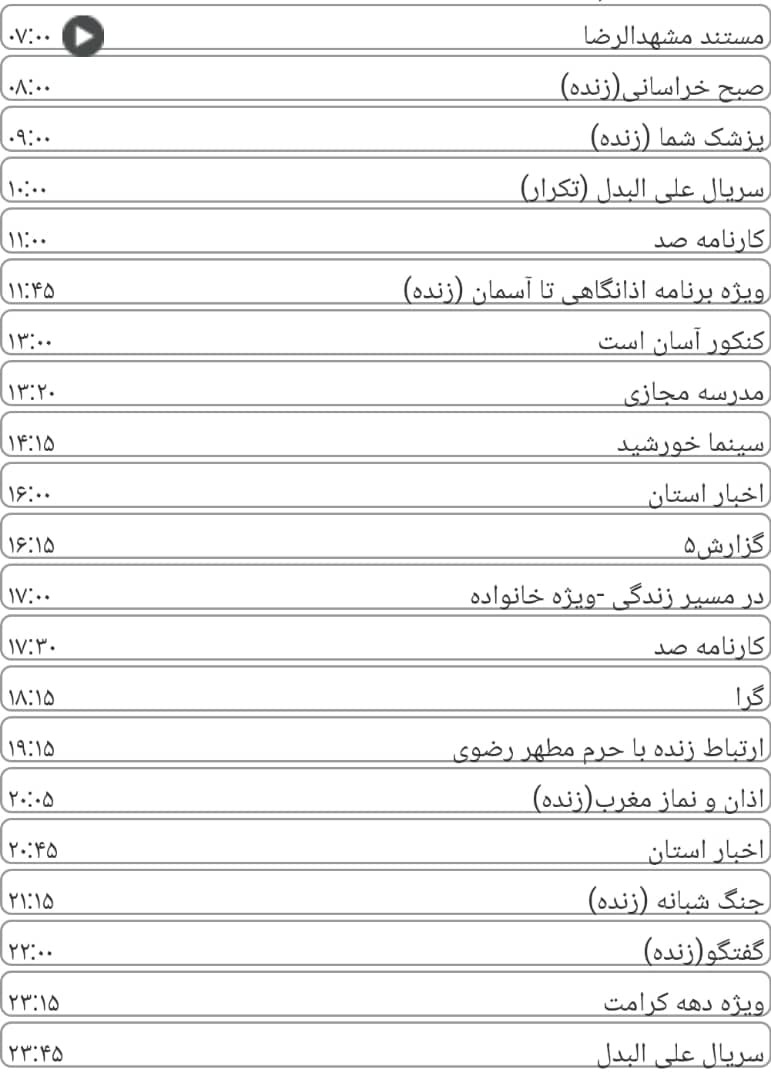 مستند مشهدالرضا ۰۷:۰۰
صبح خراسانی(زنده) ۰۸:۰۰
پزشک شما (زنده) ۰۹:۰۰
سریال علی البدل (تکرار) ۱۰:۰۰
کارنامه صد ۱۱:۰۰
ویژه برنامه اذانگاهی تا آسمان (زنده) ۱۱:۴۵
کنکور آسان است ۱۳:۰۰
مدرسه مجازی ۱۳:۲۰
سینما خورشید ۱۴:۱۵
اخبار استان ۱۶:۰۰
گزارش۵ ۱۶:۱۵
در مسیر زندگی -ویژه خانواده ۱۷:۰۰
کارنامه صد ۱۷:۳۰
گرا ۱۸:۱۵
ارتباط زنده با حرم مطهر رضوی ۱۹:۱۵
اذان و نماز مغرب(زنده) ۲۰:۰۵
اخبار استان ۲۰:۴۵
جنگ شبانه (زنده) ۲۱:۱۵
گفتگو(زنده) ۲۲:۰۰
ویژه دهه کرامت ۲۳:۱۵
سریال علی البدل ۲۳:۴۵